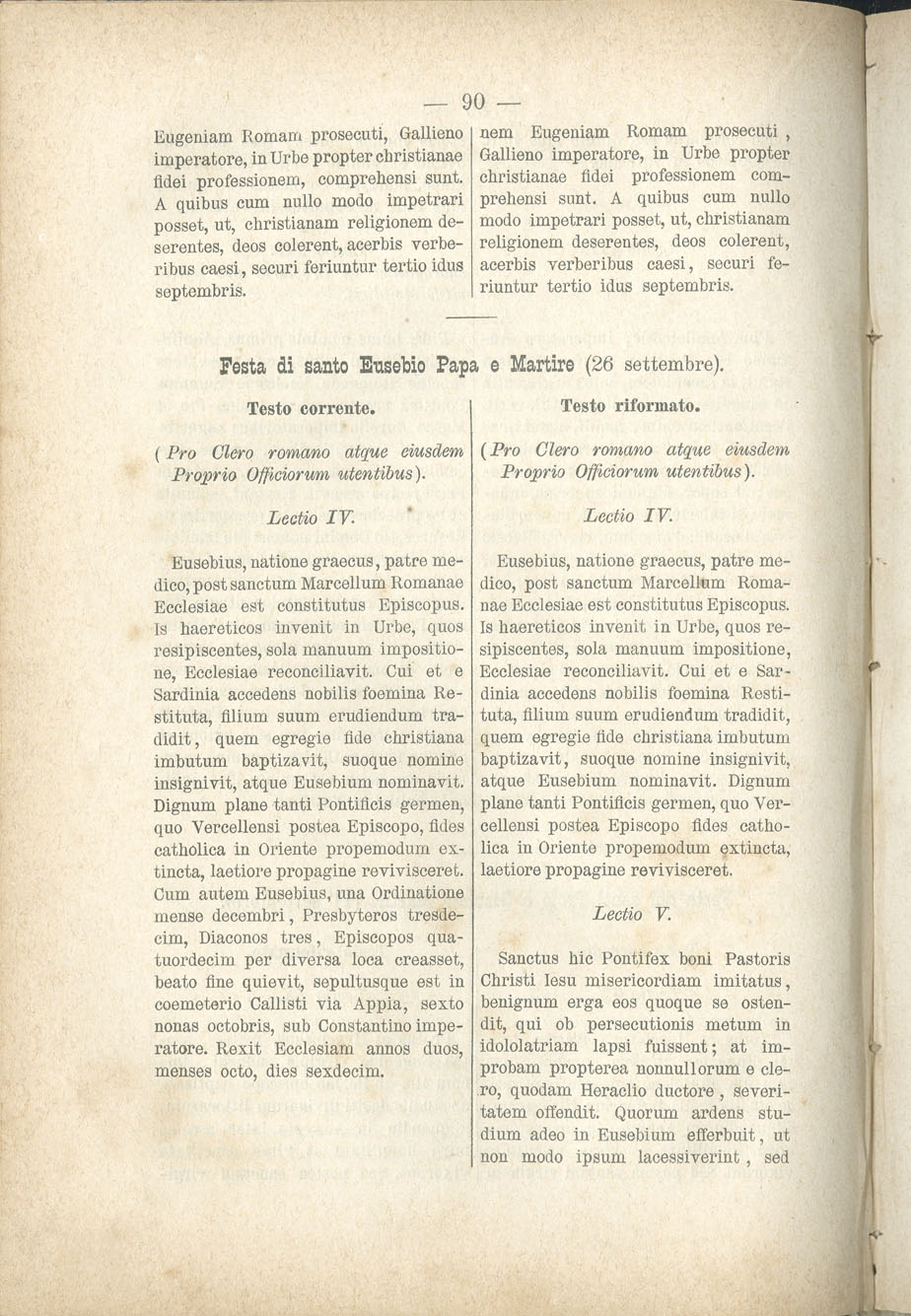 — 90 —

Eugeniam Romam prosecuti, Gallieno imperatore, in Urbe propter christianae fidei professionem, comprehensi sunt. A quibus cum nullo modo impetrari posset, ut, christianam religionem deserentes, deos colerent, acerbis verberibus caesi, securi feriuntur tertio idus septembris.

nem Eugeniam Romam prosecuti, Gallieno imperatore, in Urbe propter christianae fidei professionem comprehensi sunt. A quibus cum nullo modo impetrari posset, ut, christianam religionem deserentes, deos colerent, acerbis verberibus caesi, securi feriuntur tertio idus septembris.

Festa di santo Eusebio Papa e Martire (26 settembre).

Testo corrente.

(Pro Clero romano atque eiusdem Proprio Officiorum utentibus).

Lectio IV.

Eusebius, natione graecus, patre medico, post sanctum Marcellum Romanae Ecclesiae est constitutus Episcopus. Is haereticos invenit in Urbe, quos resipiscentes, sola manuum impositione, Ecclesiae reconciliavit. Cui et e Sardinia accedens nobilis foemina Restituta, filium suum erudiendum tradidit, quem egregie fide christiana imbutum baptizavit, suoque nomine insignivit, atque Eusebium nominavit. Dignum plane tanti Pontificis germen, quo Vercellensi postea Episcopo, fides catholica in Oriente propemodum extincta, laetiore propagine revivisceret. Cum autem Eusebius, una Ordinatione mense decembri, Presbyteros tresdecim, Diaconos tres, Episcopos quatuordecim per diversa loca creasset, beato fine quievit, sepultusque est in coemeterio Callisti via Appia, sexto nonas octobris, sub Constantino imperatore. Rexit Ecclesiam annos duos, menses octo, dies sexdecim.

Testo riformato.

(Pro Clero romano atque eiusdem Proprio Officiorum utentibus).

Lectio IV.

Eusebius, natione graecus, patre medico, post sanctum Marcellum Romanae Ecclesiae est constitutus Episcopus. Is haereticos invenit in Urbe, quos resipiscentes, sola manuum impositione, Ecclesiae reconciliavit. Cui et e Sardinia accedens nobilis foemina Restituta, filium suum erudiendum tradidit, quem egregie fide christiana imbutum baptizavit, suoque nomine insignivit, atque Eusebium nominavit. Dignum plane tanti Pontificis germen, quo Vercellensi postea Episcopo fides catholica in Oriente propemodum extincta, laetiore propagine revivisceret.

Lectio V.

Sanctus hic Pontifex boni Pastoris Christi Iesu misericordiam imitatus, benignum erga eos quoque se ostendit, qui ob persecutionis metum in idololatriam lapsi fuissent; at improbam propterea nonnullorum e clero, quodam Heraclio ductore, severitatem offendit. Quorum ardens studium adeo in Eusebium efferbuit, ut non modo ipsum lacessiverint, sed